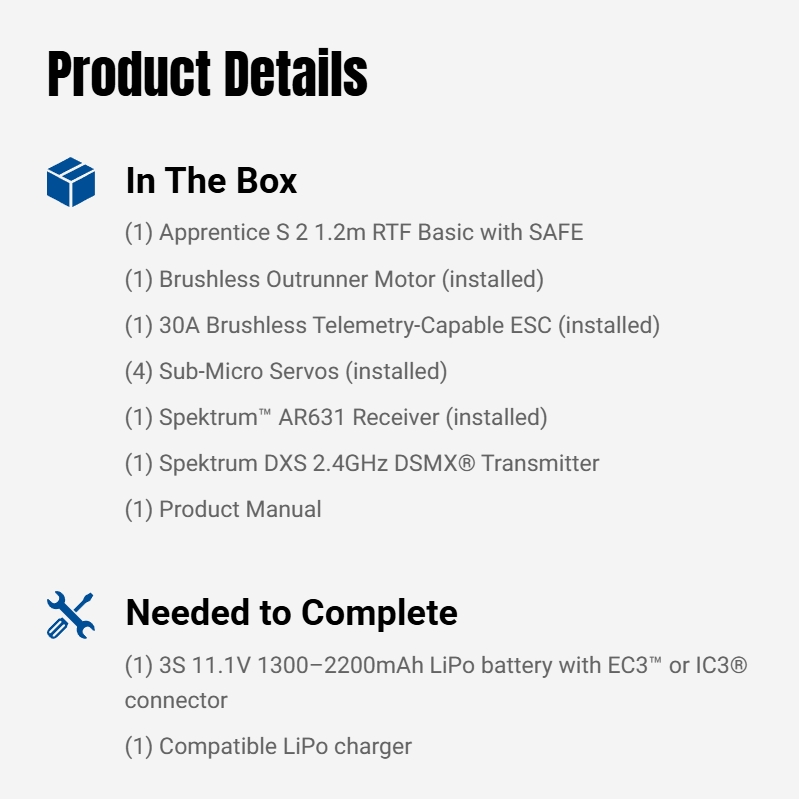 Product Details

In The Box

(1) Apprentice S 2 1.2m RTF Basic with SAFE

(1) Brushless Outrunner Motor (installed)

(1) 30A Brushless Telemetry-Capable ESC (installed)

(4) Sub-Micro Servos (installed)

(1) Spektrum™ AR631 Receiver (installed)

(1) Spektrum DXS 2.4GHz DSMX® Transmitter

(1) Product Manual

Needed to Complete

(1) 3S 11.1V 1300–2200mAh LiPo battery with EC3™ or IC3® connector

(1) Compatible LiPo charger